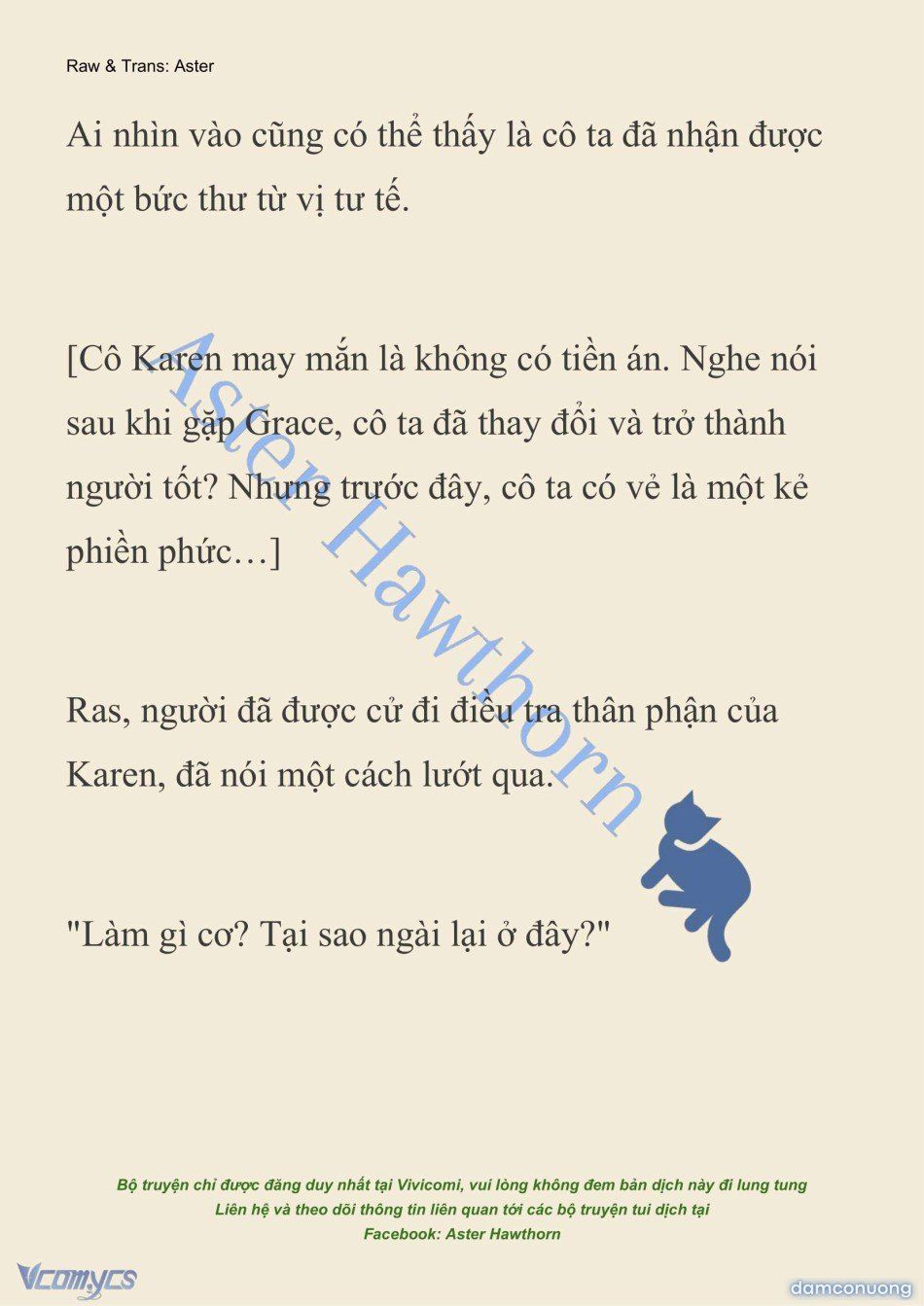 Raw & Trans: Aster

Ai nhìn vào cũng có thể thấy là cô ta đã nhận được một bức thư từ vị tư tế.

[Cô Karen may mắn là không có tiền án. Nghe nói sau khi gặp Grace, cô ta đã thay đổi và trở thành người tốt? Nhưng trước đây, cô ta có vẻ là một kẻ phiền phức…]

Ras, người đã được cử đi điều tra thân phận của Karen, đã nói một cách lướt qua.

"Làm gì cơ? Tại sao ngài lại ở đây?"

Aster Hawthorn

Bộ truyện chỉ được đăng duy nhất tại Vivicomi, vui lòng không đem bản dịch này đi lung tung
Liên hệ và theo dõi thông tin liên quan tới các bộ truyện tui dịch tại
Facebook: Aster Hawthorn

Vcomycs

damconuong